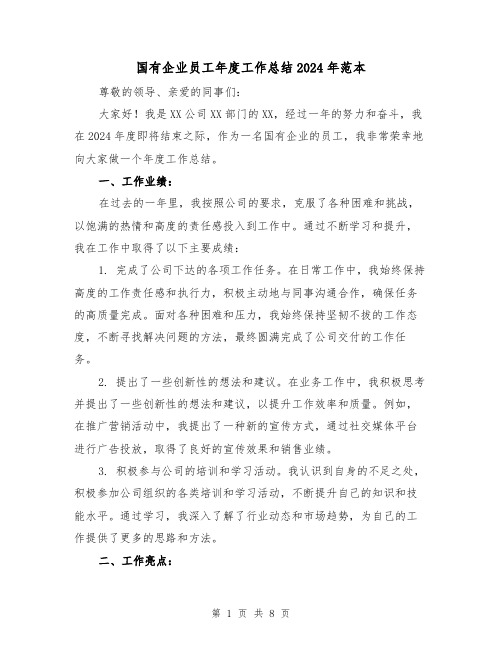 国有企业员工年度工作总结2024年范本

尊敬的领导、亲爱的同事们：

大家好！我是XX公司XX部门的XX，经过一年的努力和奋斗，我在2024年度即将结束之际，作为一名国有企业的员工，我非常荣幸地向大家做一个年度工作总结。

一、工作业绩：

在过去的一年里，我按照公司的要求，克服了各种困难和挑战，以饱满的热情和高度的责任感投入到工作中。通过不断学习和提升，我在工作中取得了以下主要成绩：

1. 完成了公司下达的各项工作任务。在日常工作中，我始终保持高度的工作责任感和执行力，积极主动地与同事沟通合作，确保任务的高质量完成。面对各种困难和压力，我始终保持坚韧不拔的工作态度，不断寻找解决问题的方法，最终圆满完成了公司交付的工作任务。

2. 提出了一些创新性的想法和建议。在业务工作中，我积极思考并提出了一些创新性的想法和建议，以提升工作效率和质量。例如，在推广营销活动中，我提出了一种新的宣传方式，通过社交媒体平台进行广告投放，取得了良好的宣传效果和销售业绩。

3. 积极参与公司的培训和学习活动。我认识到自身的不足之处，积极参加公司组织的各类培训和学习活动，不断提升自己的知识和技能水平。通过学习，我深入了解了行业动态和市场趋势，为自己的工作提供了更多的思路和方法。

二、工作亮点：

第 1 页 共 8 页